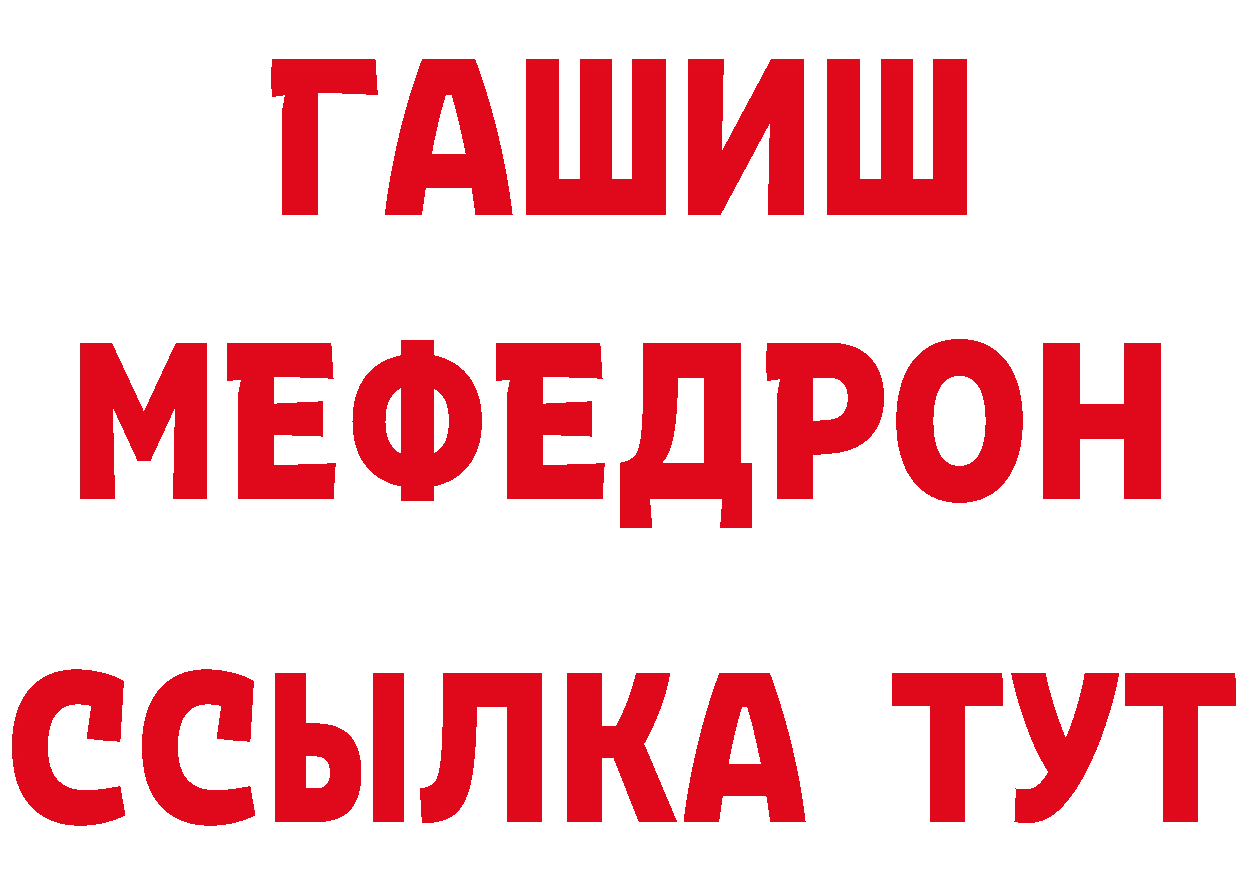 ГАШИШ
МЕФЕДРОН
ССЫЛКА ТУТ